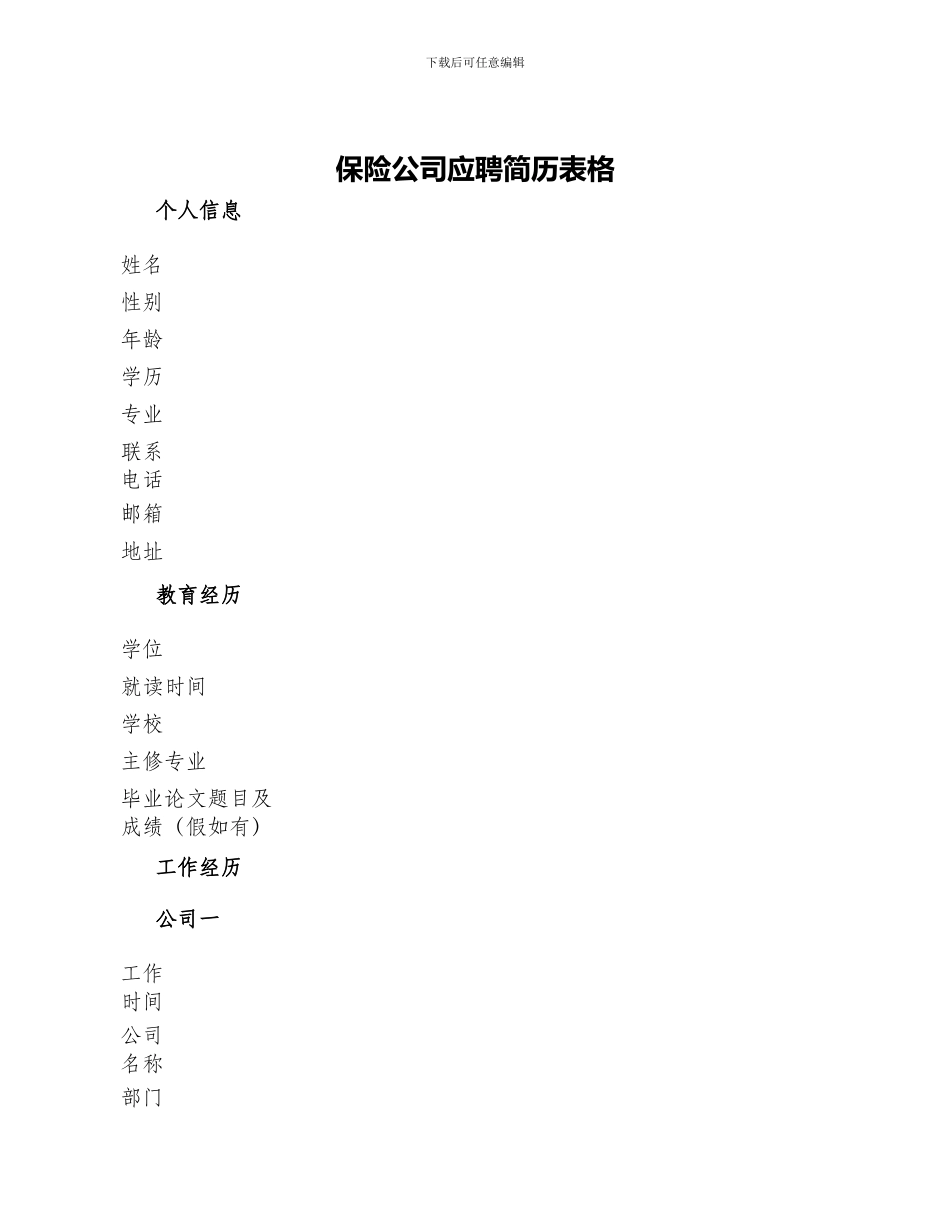 下载后可任意编辑

保险公司应聘简历表格

个人信息

姓名

性别

年龄

学历

专业

联系电话

邮箱

地址

教育经历

学位

就读时间

学校

主修专业

毕业论文题目及成绩（假如有）

工作经历

公司一

工作时间

公司名称

部门